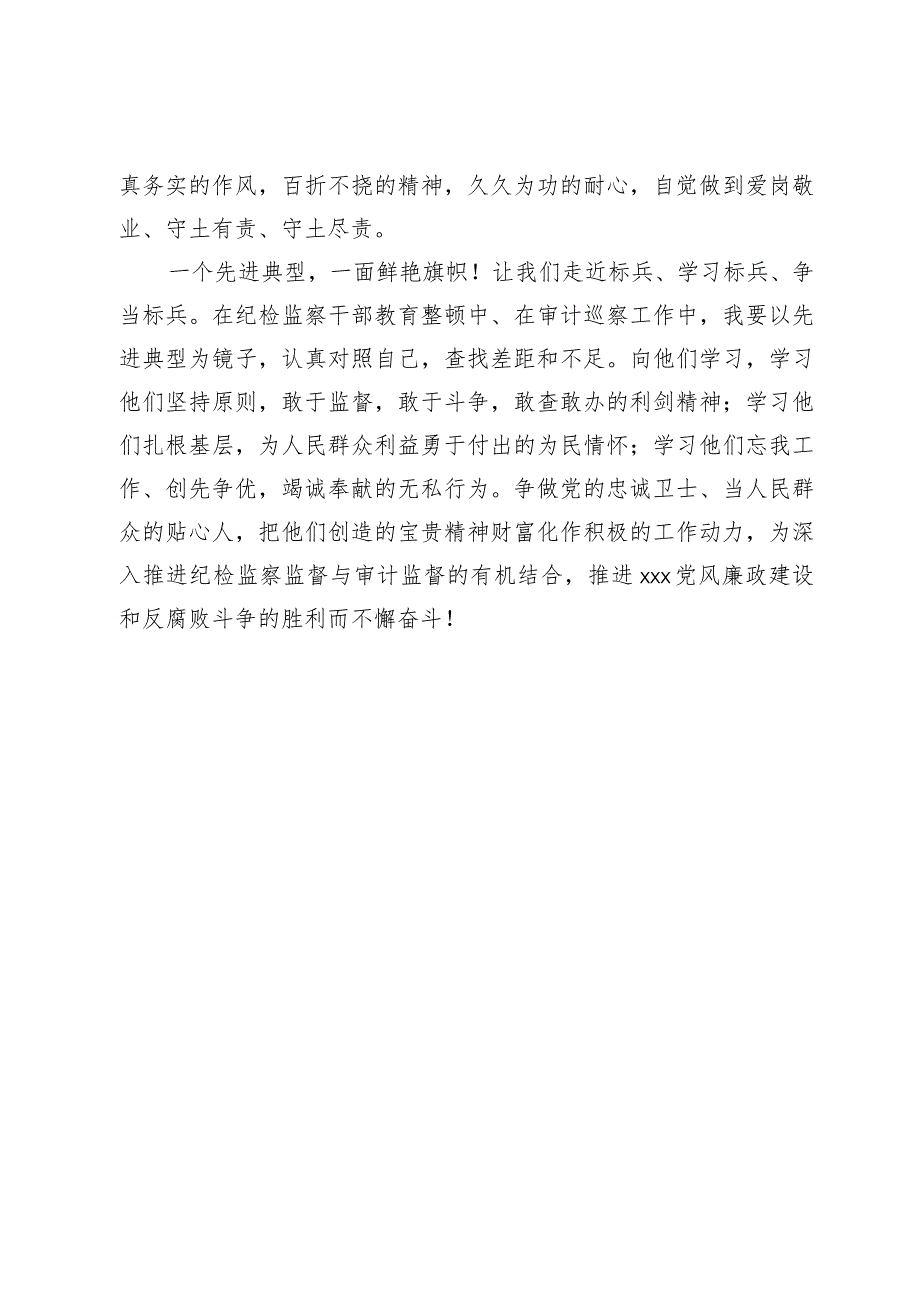 真务实的作风，百折不挠的精神，久久为功的耐心，自觉做到爱岗敬业、守土有责、守土尽责。

一个先进典型，一面鲜艳旗帜！让我们走近标兵、学习标兵、争当标兵。在纪检监察干部教育整顿中、在审计巡察工作中，我要以先进典型为镜子，认真对照自己，查找差距和不足。向他们学习，学习他们坚持原则，敢于监督，敢于斗争，敢查敢办的利剑精神；学习他们扎根基层，为人民群众利益勇于付出的为民情怀；学习他们忘我工作、创先争优，竭诚奉献的无私行为。争做党的忠诚卫士、当人民群众的贴心人，把他们创造的宝贵精神财富化作积极的工作动力，为深入推进纪检监察监督与审计监督的有机结合，推进xxx党风廉政建设和反腐败斗争的胜利而不懈奋斗！